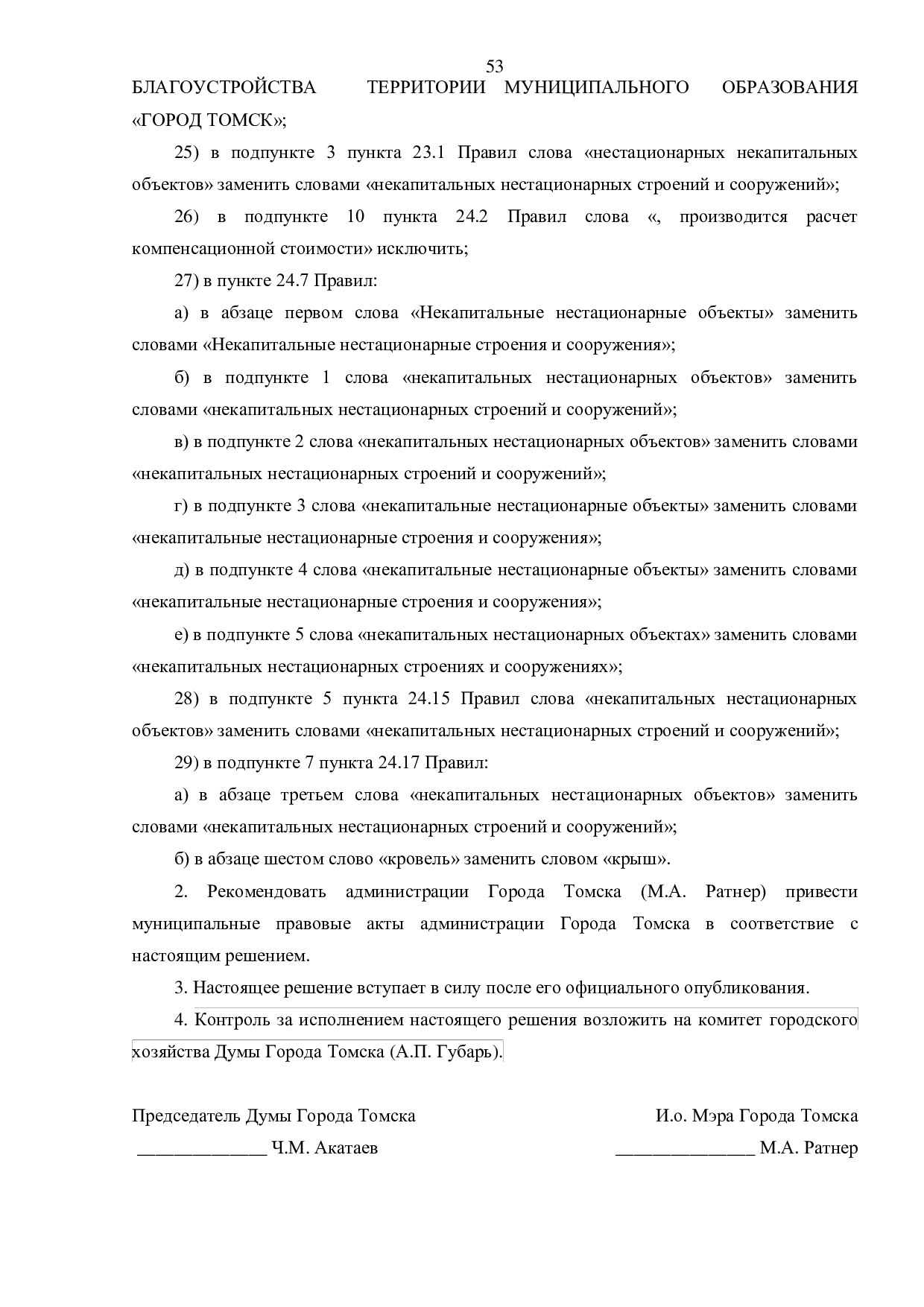 53

БЛАГОУСТРОЙСТВА ТЕРРИТОРИИ МУНИЦИПАЛЬНОГО ОБРАЗОВАНИЯ «ГОРОД ТОМСК»;

25) в подпункте 3 пункта 23.1 Правил слова «нестационарных некапитальных объектов» заменить словами «некапитальных нестационарных строений и сооружений»;

26) в подпункте 10 пункта 24.2 Правил слова «, производится расчет компенсационной стоимости» исключить;

27) в пункте 24.7 Правил:

а) в абзаце первом слова «Некапитальные нестационарные объекты» заменить словами «Некапитальные нестационарные строения и сооружения»;

б) в подпункте 1 слова «некапитальных нестационарных объектов» заменить словами «некапитальных нестационарных строений и сооружений»;

в) в подпункте 2 слова «некапитальных нестационарных объектов» заменить словами «некапитальных нестационарных строений и сооружений»;

г) в подпункте 3 слова «некапитальные нестационарные объекты» заменить словами «некапитальные нестационарные строения и сооружения»;

д) в подпункте 4 слова «некапитальные нестационарные объекты» заменить словами «некапитальные нестационарные строения и сооружения»;

е) в подпункте 5 слова «некапитальных нестационарных объектах» заменить словами «некапитальных нестационарных строениях и сооружениях»;

28) в подпункте 5 пункта 24.15 Правил слова «некапитальных нестационарных объектов» заменить словами «некапитальных нестационарных строений и сооружений»;

29) в подпункте 7 пункта 24.17 Правил:

а) в абзаце третьем слова «некапитальных нестационарных объектов» заменить словами «некапитальных нестационарных строений и сооружений»;

б) в абзаце шестом слово «кровель» заменить словом «крыш».

2. Рекомендовать администрации Города Томска (М.А. Ратнер) привести муниципальные правовые акты администрации Города Томска в соответствие с настоящим решением.

3. Настоящее решение вступает в силу после его официального опубликования.

4. Контроль за исполнением настоящего решения возложить на комитет городского хозяйства Думы Города Томска (А.П. Губарь).

Председатель Думы Города Томска
____ Ч.М. Акатаев

И.о. Мэра Города Томска
____ М.А. Ратнер